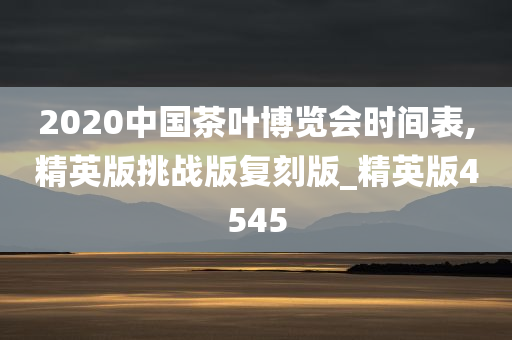 2020中国茶叶博览会时间表,精英版挑战版复刻版_精英版4545